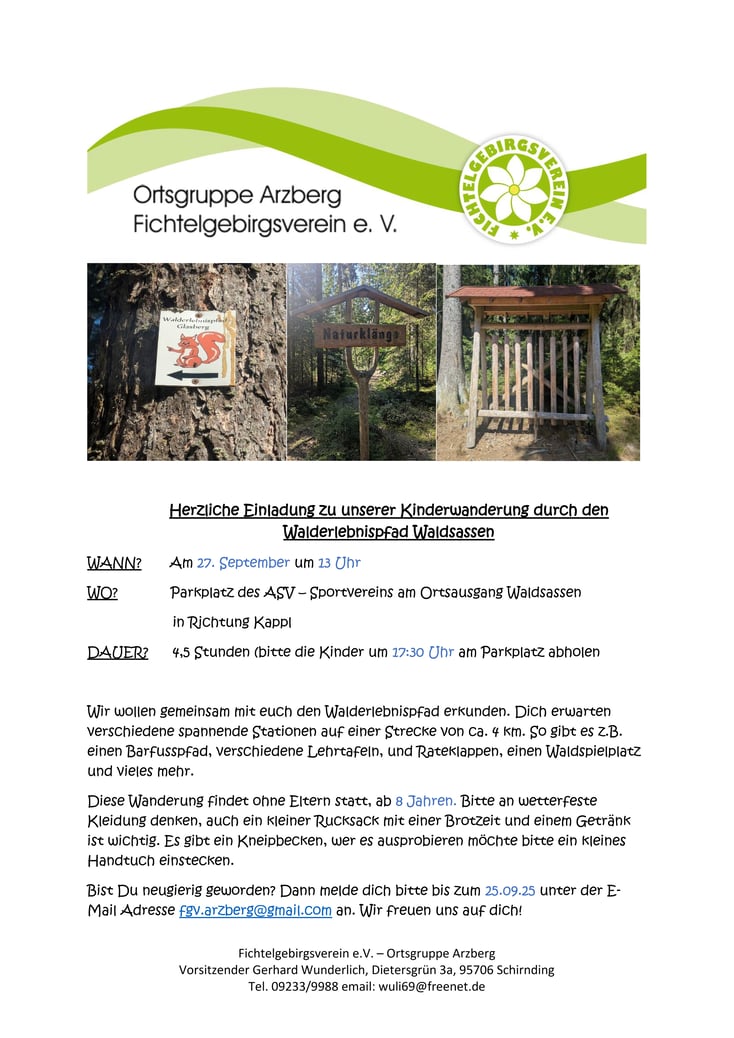 Ortsgruppe Arzberg
Fichtelgebirgsverein e. V.

FICHTELGEBIRGSVEREIN E.V.

Walderlebnispfad Glasberg

Naturklänge

Herzliche Einladung zu unserer Kinderwanderung durch den Walderlebnispfad Waldsassen

WANN? Am 27. September um 13 Uhr

WO? Parkplatz des ASV – Sportvereins am Ortsausgang Waldsassen in Richtung Kappl

DAUER? 4,5 Stunden (bitte die Kinder um 17:30 Uhr am Parkplatz abholen

Wir wollen gemeinsam mit euch den Walderlebnispfad erkunden. Dich erwarten verschiedene spannende Stationen auf einer Strecke von ca. 4 km. So gibt es z.B. einen Barfusspfad, verschiedene Lehrtafeln, und Rateklappen, einen Waldspielplatz und vieles mehr.

Diese Wanderung findet ohne Eltern statt, ab 8 Jahren. Bitte an wetterfeste Kleidung denken, auch ein kleiner Rucksack mit einer Brotzeit und einem Getränk ist wichtig. Es gibt ein Kneipbecken, wer es ausprobieren möchte bitte ein kleines Handtuch einstecken.

Bist Du neugierig geworden? Dann melde dich bitte bis zum 25.09.25 unter der E-Mail Adresse fgv.arzberg@gmail.com an. Wir freuen uns auf dich!

Fichtelgebirgsverein e.V. – Ortsgruppe Arzberg
Vorsitzender Gerhard Wunderlich, Dietersgrün 3a, 95706 Schirnding
Tel. 09233/9988 email: wuli69@freenet.de